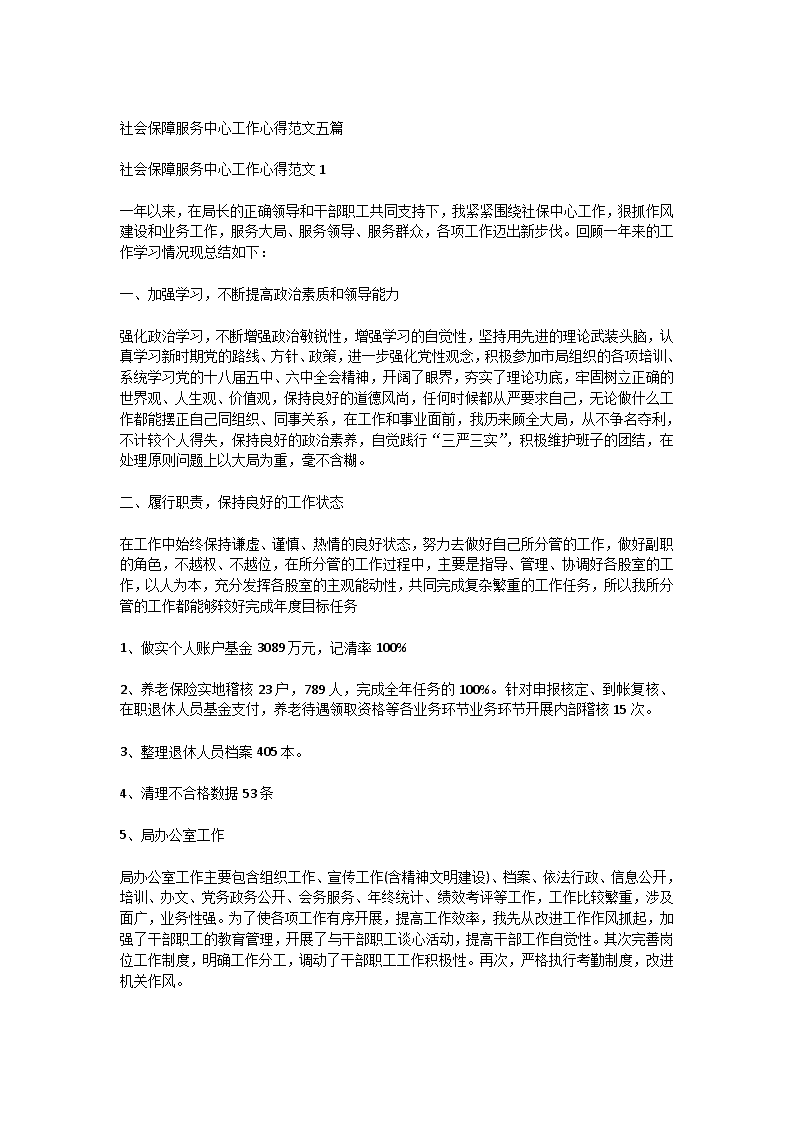 社会保障服务中心工作心得范文五篇

社会保障服务中心工作心得范文 1

一年以来，在局长的正确领导和干部职工共同支持下，我紧紧围绕社保中心工作，狠抓作风建设和业务工作，服务大局、服务领导、服务群众，各项工作迈出新步伐。回顾一年来的工作学习情况现总结如下：

一、加强学习，不断提高政治素质和领导能力

强化政治学习，不断增强政治敏锐性，增强学习的自觉性，坚持用先进的理论武装头脑，认真学习新时期党的路线、方针、政策，进一步强化党性观念，积极参加市局组织的各项培训、系统学习党的十八届五中、六中全会精神，开阔了眼界，夯实了理论功底，牢固树立正确的世界观、人生观、价值观，保持良好的道德风尚，任何时候都从严要求自己，无论做什么工作都能摆正自己同组织、同事关系，在工作和事业面前，我历来顾全大局，从不争名夺利，不计较个人得失，保持良好的政治素养，自觉践行“三严三实”，积极维护班子的团结，在处理原则问题上以大局为重，毫不含糊。

二、履行职责，保持良好的工作状态

在工作中始终保持谦虚、谨慎、热情的良好状态，努力去做好自己所分管的工作，做好副职的角色，不越权、不越位，在所分管的工作过程中，主要是指导、管理、协调好各股室的工作，以人为本，充分发挥各股室的主观能动性，共同完成复杂繁重的工作任务，所以我所分管的工作都能够较好完成年度目标任务

1、做实个人账户基金 3089 万元，记清率 100%

2、养老保险实地稽核 23 户，789 人，完成全年任务的 100%。针对申报核定、到帐复核、在职退休人员基金支付，养老待遇领取资格等各业务环节业务环节开展内部稽核 15 次。

3、整理退休人员档案 405 本。

4、清理不合格数据 53 条

5、局办公室工作

局办公室工作主要包含组织工作、宣传工作(含精神文明建设)、档案、依法行政、信息公开，培训、办文、党务政务公开、会务服务、年终统计、绩效考评等工作，工作比较繁重，涉及面广，业务性强。为了使各项工作有序开展，提高工作效率，我先从改进工作作风抓起，加强了干部职工的教育管理，开展了与干部职工谈心活动，提高干部工作自觉性。其次完善岗位工作制度，明确工作分工，调动了干部职工工作积极性。再次，严格执行考勤制度，改进机关作风。